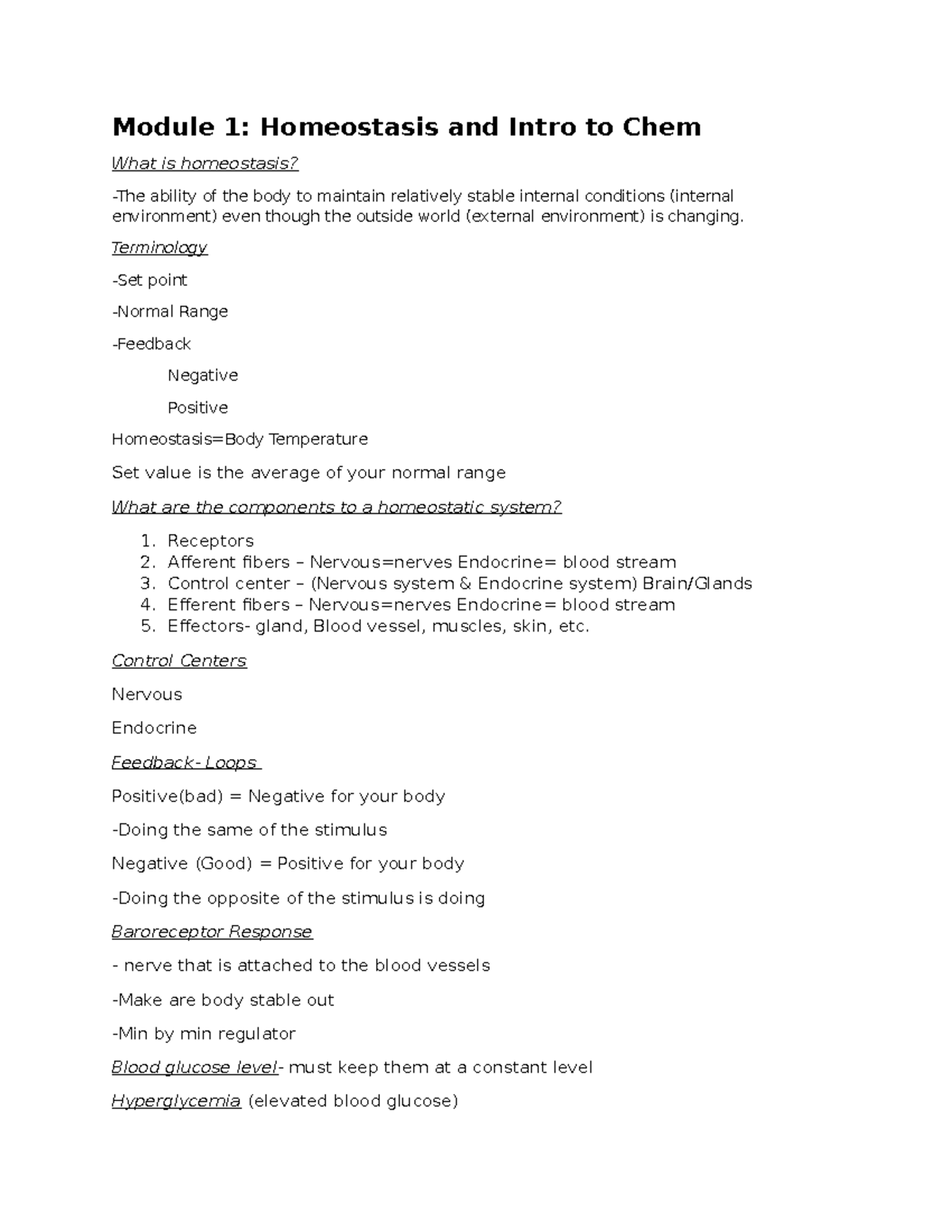 Module 1: Homeostasis and Intro to Chem

What is homeostasis?

-The ability of the body to maintain relatively stable internal conditions (internal environment) even though the outside world (external environment) is changing.

Terminology

-Set point

-Normal Range

-Feedback

Negative

Positive

Homeostasis=Body Temperature

Set value is the average of your normal range

What are the components to a homeostatic system?

1. Receptors
2. Afferent fibers – Nervous=nerves Endocrine= blood stream
3. Control center – (Nervous system & Endocrine system) Brain/Glands
4. Efferent fibers – Nervous=nerves Endocrine= blood stream
5. Effectors- gland, Blood vessel, muscles, skin, etc.

Control Centers

Nervous

Endocrine

Feedback- Loops

Positive(bad) = Negative for your body

-Doing the same of the stimulus

Negative (Good) = Positive for your body

-Doing the opposite of the stimulus is doing

Baroreceptor Response

- nerve that is attached to the blood vessels

-Make are body stable out

-Min by min regulator

Blood glucose level- must keep them at a constant level

Hyperglycemia (elevated blood glucose)